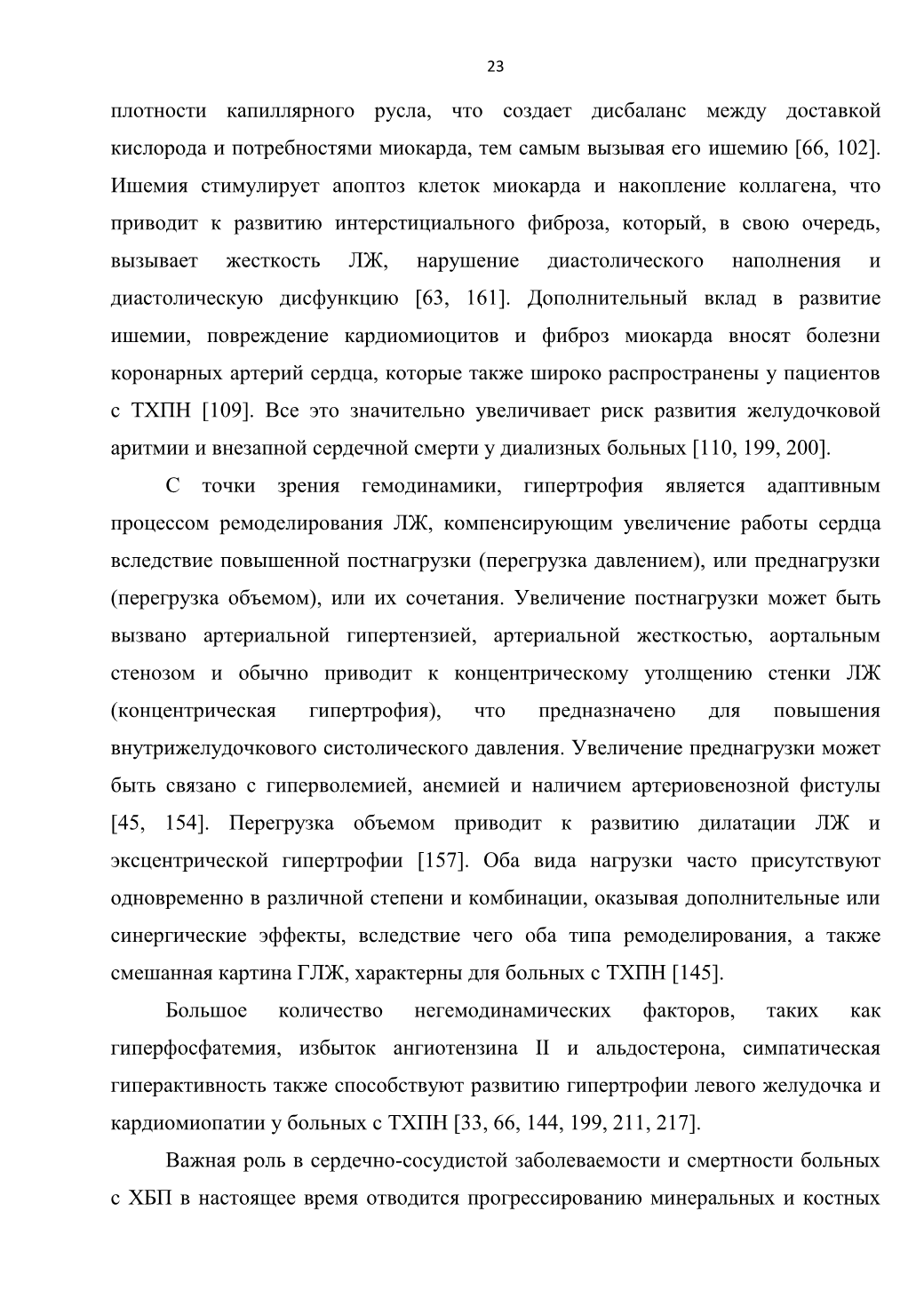 23

плотности капиллярного русла, что создает дисбаланс между доставкой кислорода и потребностями миокарда, тем самым вызывая его ишемию [66, 102]. Ишемия стимулирует апоптоз клеток миокарда и накопление коллагена, что приводит к развитию интерстициального фиброза, который, в свою очередь, вызывает жесткость ЛЖ, нарушение диастолического наполнения и диастолическую дисфункцию [63, 161]. Дополнительный вклад в развитие ишемии, повреждение кардиомиоцитов и фиброз миокарда вносят болезни коронарных артерий сердца, которые также широко распространены у пациентов с ТХПН [109]. Все это значительно увеличивает риск развития желудочковой аритмии и внезапной сердечной смерти у диализных больных [110, 199, 200].

С точки зрения гемодинамики, гипертрофия является адаптивным процессом ремоделирования ЛЖ, компенсирующим увеличение работы сердца вследствие повышенной постнагрузки (перегрузка давлением), или преднагрузки (перегрузка объемом), или их сочетания. Увеличение постнагрузки может быть вызвано артериальной гипертензией, артериальной жесткостью, аортальным стенозом и обычно приводит к концентрическому утолщению стенки ЛЖ (концентрическая гипертрофия), что предназначено для повышения внутрижелудочкового систолического давления. Увеличение преднагрузки может быть связано с гиперволемией, анемией и наличием артериовенозной фистулы [45, 154]. Перегрузка объемом приводит к развитию дилатации ЛЖ и эксцентрической гипертрофии [157]. Оба вида нагрузки часто присутствуют одновременно в различной степени и комбинации, оказывая дополнительные или синергические эффекты, вследствие чего оба типа ремоделирования, а также смешанная картина ГЛЖ, характерны для больных с ТХПН [145].

Большое количество негемодинамических факторов, таких как гиперфосфатемия, избыток ангиотензина II и альдостерона, симпатическая гиперактивность также способствуют развитию гипертрофии левого желудочка и кардиомиопатии у больных с ТХПН [33, 66, 144, 199, 211, 217].

Важная роль в сердечно-сосудистой заболеваемости и смертности больных с ХБП в настоящее время отводится прогрессированию минеральных и костных